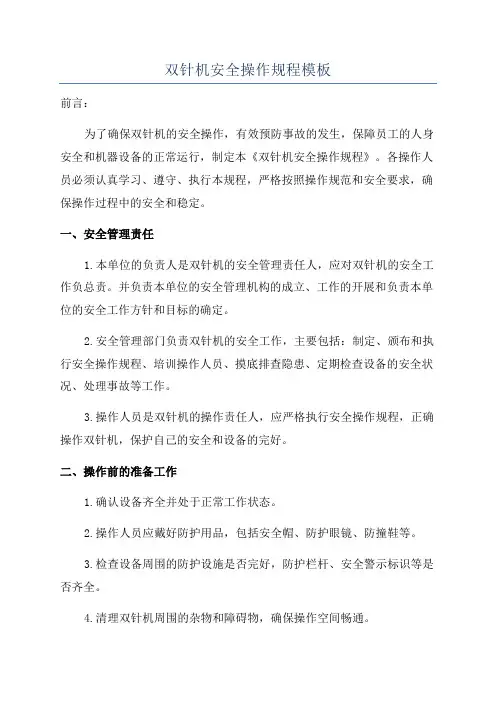 双针机安全操作规程模板

前言：

为了确保双针机的安全操作，有效预防事故的发生，保障员工的人身安全和机器设备的正常运行，制定本《双针机安全操作规程》。各操作人员必须认真学习、遵守、执行本规程，严格按照操作规范和安全要求，确保操作过程中的安全和稳定。

一、安全管理责任

1.本单位的负责人是双针机的安全管理责任人，应对双针机的安全工作负总责。并负责本单位的安全管理机构的成立、工作的开展和负责本单位的安全工作方针和目标的确定。

2.安全管理部门负责双针机的安全工作，主要包括：制定、颁布和执行安全操作规程、培训操作人员、摸底排查隐患、定期检查设备的安全状况、处理事故等工作。

3.操作人员是双针机的操作责任人，应严格执行安全操作规程，正确操作双针机，保护自己的安全和设备的完好。

二、操作前的准备工作

1.确认设备齐全并处于正常工作状态。

2.操作人员应戴好防护用品，包括安全帽、防护眼镜、防撞鞋等。

3.检查设备周围的防护设施是否完好，防护栏杆、安全警示标识等是否齐全。

4.清理双针机周围的杂物和障碍物，确保操作空间畅通。